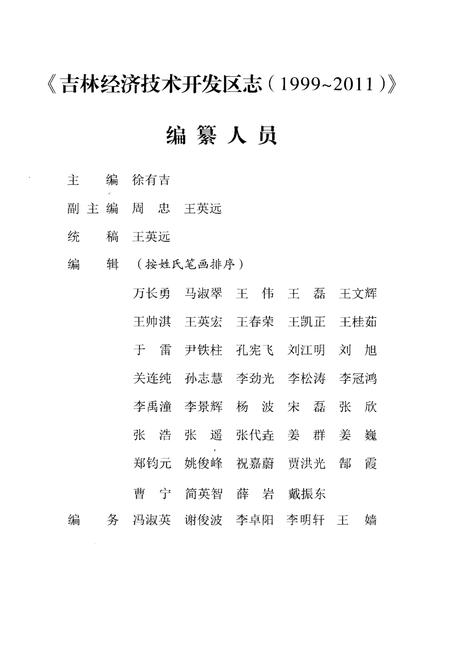 《吉林经济技术开发区志（1999~2011）》

编纂人员

主　编　徐有吉

副主编　周　忠　王英远

统　稿　王英远

编　辑　（按姓氏笔画排序）

万长勇　马淑翠　王　伟　王　磊　王文辉
王帅淇　王英宏　王春荣　王凯正　王桂茹
于　雷　尹铁柱　孔宪飞　刘江明　刘　旭
关连纯　孙志慧　李劲光　李松涛　李冠鸿
李禹潼　李景辉　杨　波　宋　磊　张　欣
张　浩　张　遥　张代垚　姜　群　姜　巍
郑钧元　姚俊峰　祝嘉蔚　贾洪光　郜　霞
曹　宁　简英智　薛　岩　戴振东

编　务　冯淑英　谢俊波　李卓阳　李明轩　王　嫱